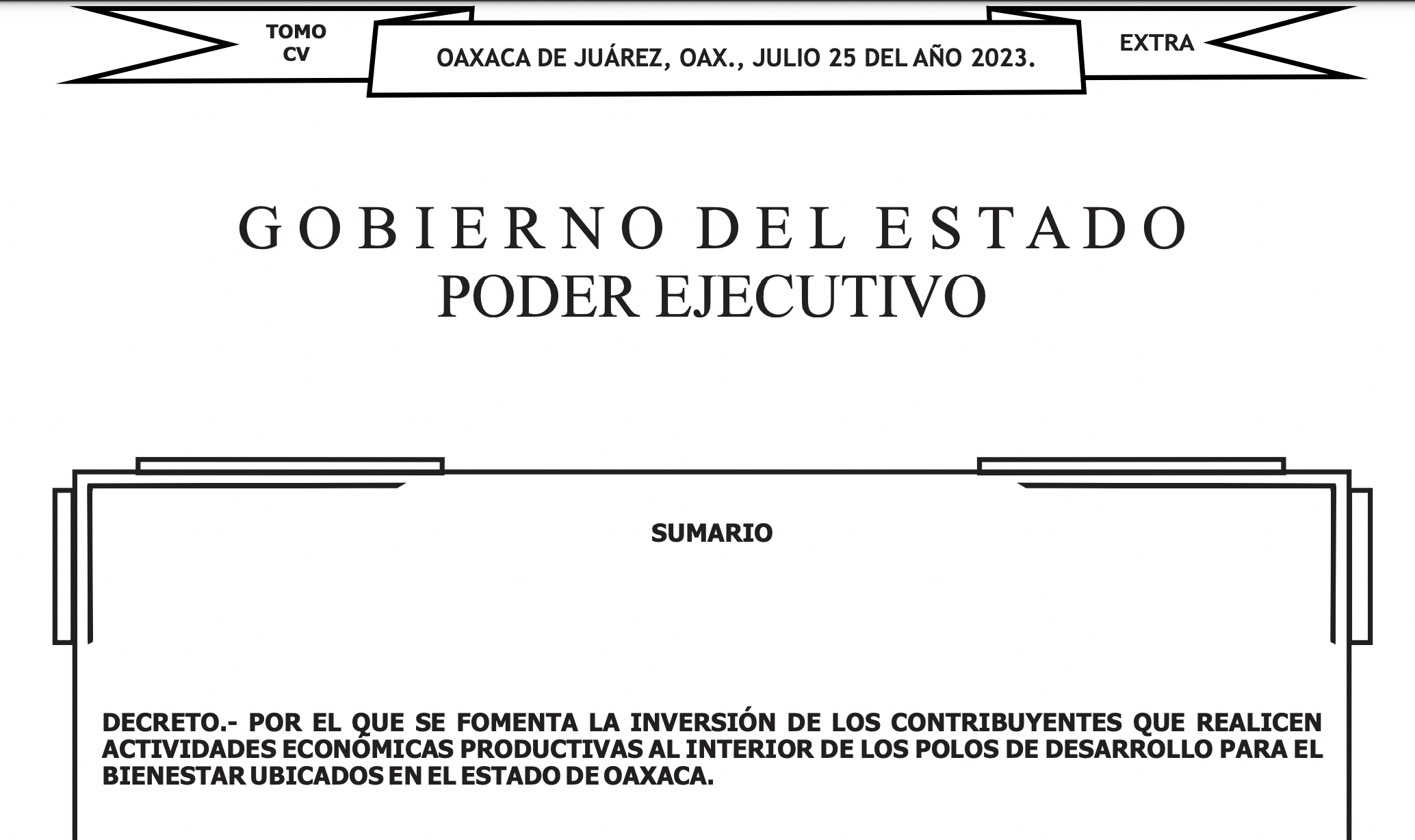 TOMO CV

OAXACA DE JUÁREZ, OAX., JULIO 25 DEL AÑO 2023.

EXTRA

GOBIERNO DEL ESTADO
PODER EJECUTIVO

SUMARIO

DECRETO.- POR EL QUE SE FOMENTA LA INVERSIÓN DE LOS CONTRIBUYENTES QUE REALICEN ACTIVIDADES ECONÓMICAS PRODUCTIVAS AL INTERIOR DE LOS POLOS DE DESARROLLO PARA EL BIENESTAR UBICADOS EN EL ESTADO DE OAXACA.